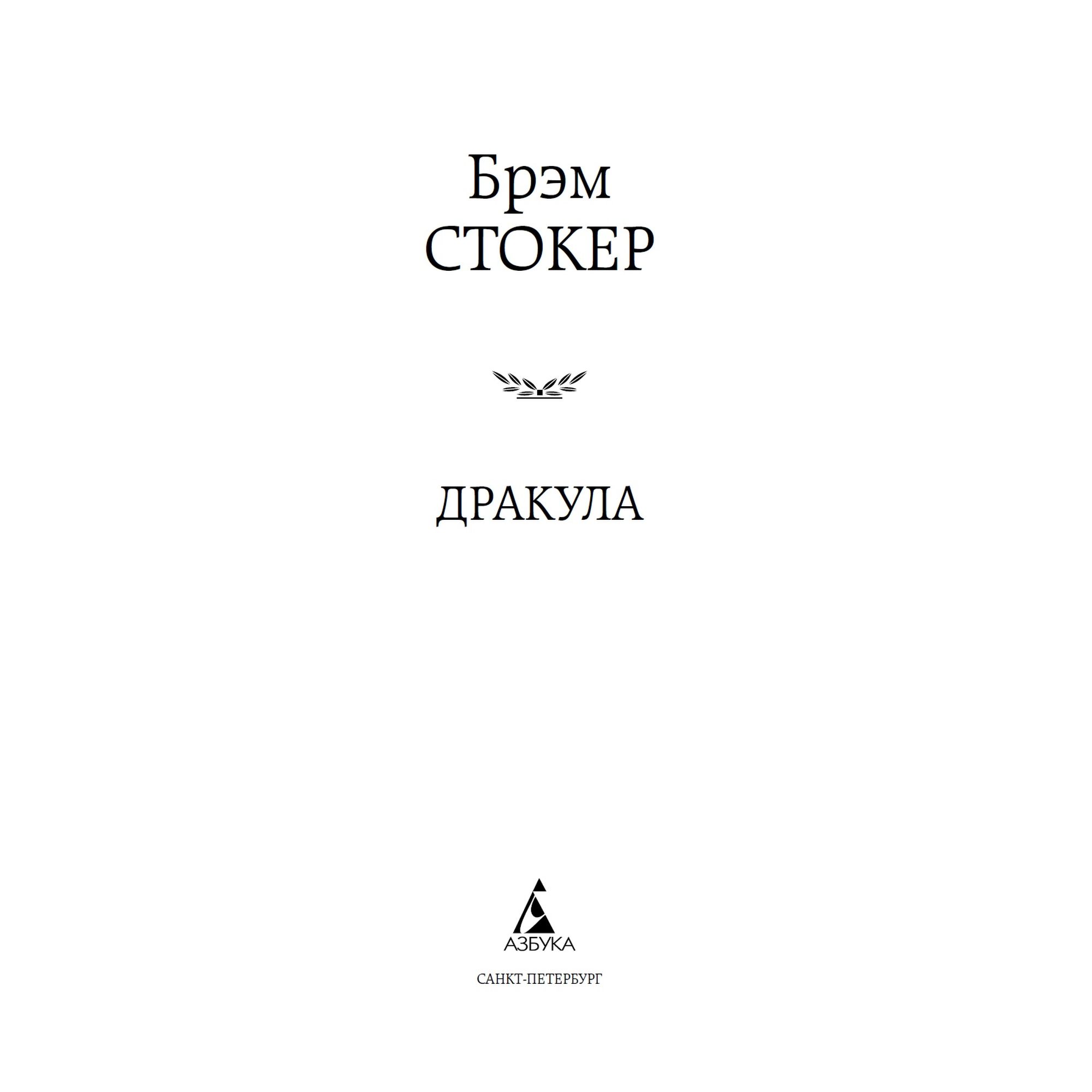 Брэм
СТОКЕР

ДРАКУЛА

АЗБУКА

САНКТ-ПЕТЕРБУРГ